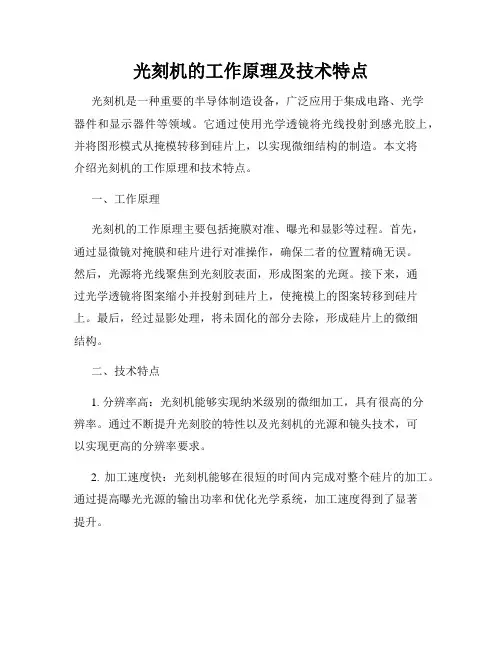 光刻机的工作原理及技术特点

光刻机是一种重要的半导体制造设备，广泛应用于集成电路、光学器件和显示器件等领域。它通过使用光学透镜将光线投射到感光胶上，并将图形模式从掩模转移到硅片上，以实现微细结构的制造。本文将介绍光刻机的工作原理和技术特点。

一、工作原理

光刻机的工作原理主要包括掩膜对准、曝光和显影等过程。首先，通过显微镜对掩膜和硅片进行对准操作，确保二者的位置精确无误。然后，光源将光线聚焦到光刻胶表面，形成图案的光斑。接下来，通过光学透镜将图案缩小并投射到硅片上，使掩模上的图案转移到硅片上。最后，经过显影处理，将未固化的部分去除，形成硅片上的微细结构。

二、技术特点

1. 分辨率高：光刻机能够实现纳米级别的微细加工，具有很高的分辨率。通过不断提升光刻胶的特性以及光刻机的光源和镜头技术，可以实现更高的分辨率要求。

2. 加工速度快：光刻机能够在很短的时间内完成对整个硅片的加工。通过提高曝光光源的输出功率和优化光学系统，加工速度得到了显著提升。